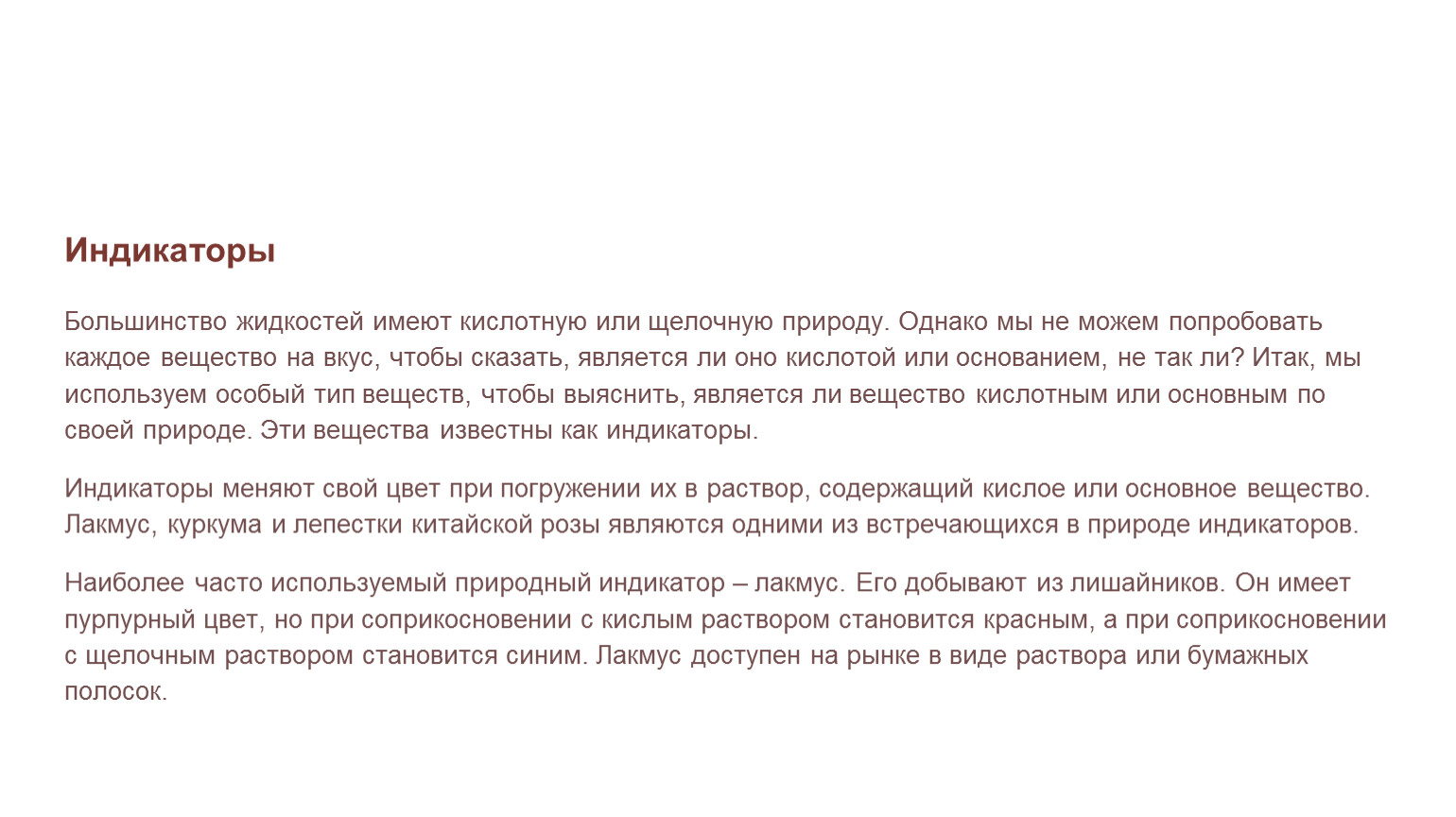 Индикаторы

Большинство жидкостей имеют кислотную или щелочную природу. Однако мы не можем попробовать каждое вещество на вкус, чтобы сказать, является ли оно кислотой или основанием, не так ли? Итак, мы используем особый тип веществ, чтобы выяснить, является ли вещество кислотным или основным по своей природе. Эти вещества известны как индикаторы.

Индикаторы меняют свой цвет при погружении их в раствор, содержащий кислое или основное вещество. Лакмус, куркума и лепестки китайской розы являются одними из встречающихся в природе индикаторов.

Наиболее часто используемый природный индикатор – лакмус. Его добывают из лишайников. Он имеет пурпурный цвет, но при соприкосновении с кислым раствором становится красным, а при соприкосновении с щелочным раствором становится синим. Лакмус доступен на рынке в виде раствора или бумажных полосок.